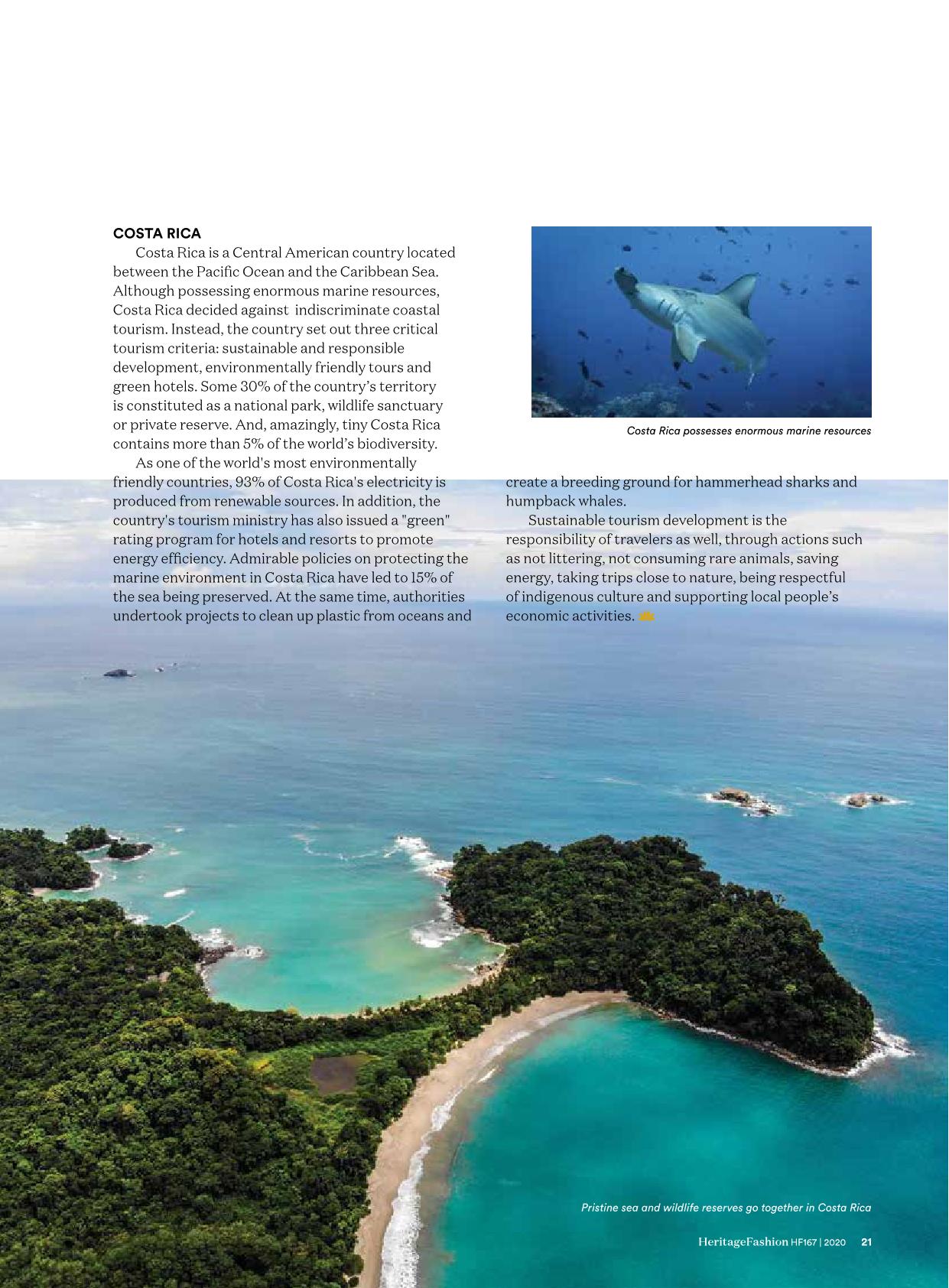 COSTA RICA

Costa Rica is a Central American country located between the Pacific Ocean and the Caribbean Sea. Although possessing enormous marine resources, Costa Rica decided against indiscriminate coastal tourism. Instead, the country set out three critical tourism criteria: sustainable and responsible development, environmentally friendly tours and green hotels. Some 30% of the country's territory is constituted as a national park, wildlife sanctuary or private reserve. And, amazingly, tiny Costa Rica contains more than 5% of the world's biodiversity.

As one of the world's most environmentally friendly countries, 93% of Costa Rica's electricity is produced from renewable sources. In addition, the country's tourism ministry has also issued a "green" rating program for hotels and resorts to promote energy efficiency. Admirable policies on protecting the marine environment in Costa Rica have led to 15% of the sea being preserved. At the same time, authorities undertook projects to clean up plastic from oceans and create a breeding ground for hammerhead sharks and humpback whales.

Sustainable tourism development is the responsibility of travelers as well, through actions such as not littering, not consuming rare animals, saving energy, taking trips close to nature, being respectful of indigenous culture and supporting local people's economic activities.

Costa Rica possesses enormous marine resources

Pristine sea and wildlife reserves go together in Costa Rica

HeritageFashion HF167 | 2020 21